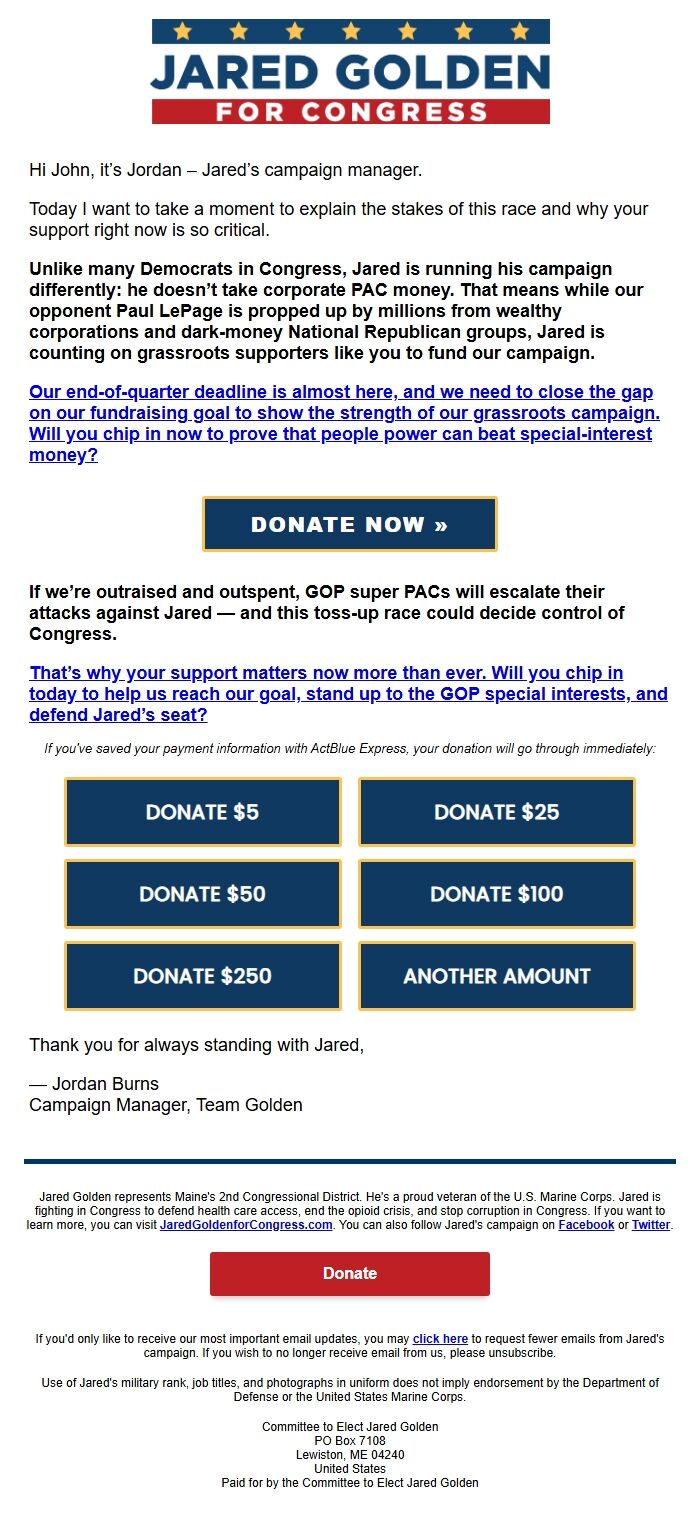 JARED GOLDEN
FOR CONGRESS

Hi John, it's Jordan – Jared's campaign manager.

Today I want to take a moment to explain the stakes of this race and why your support right now is so critical.

Unlike many Democrats in Congress, Jared is running his campaign differently: he doesn't take corporate PAC money. That means while our opponent Paul LePage is propped up by millions from wealthy corporations and dark-money National Republican groups, Jared is counting on grassroots supporters like you to fund our campaign.

Our end-of-quarter deadline is almost here, and we need to close the gap on our fundraising goal to show the strength of our grassroots campaign. Will you chip in now to prove that people power can beat special-interest money?

DONATE NOW »

If we're outraised and outspent, GOP super PACs will escalate their attacks against Jared — and this toss-up race could decide control of Congress.

That's why your support matters now more than ever. Will you chip in today to help us reach our goal, stand up to the GOP special interests, and defend Jared's seat?

If you've saved your payment information with ActBlue Express, your donation will go through immediately:

DONATE $5
DONATE $25
DONATE $50
DONATE $100
DONATE $250
ANOTHER AMOUNT

Thank you for always standing with Jared,

— Jordan Burns
Campaign Manager, Team Golden

Jared Golden represents Maine's 2nd Congressional District. He's a proud veteran of the U.S. Marine Corps. Jared is fighting in Congress to defend health care access, end the opioid crisis, and stop corruption in Congress. If you want to learn more, you can visit JaredGoldenforCongress.com. You can also follow Jared's campaign on Facebook or Twitter.

Donate

If you'd only like to receive our most important email updates, you may click here to request fewer emails from Jared's campaign. If you wish to no longer receive email from us, please unsubscribe.

Use of Jared's military rank, job titles, and photographs in uniform does not imply endorsement by the Department of Defense or the United States Marine Corps.

Committee to Elect Jared Golden
PO Box 7108
Lewiston, ME 04240
United States
Paid for by the Committee to Elect Jared Golden